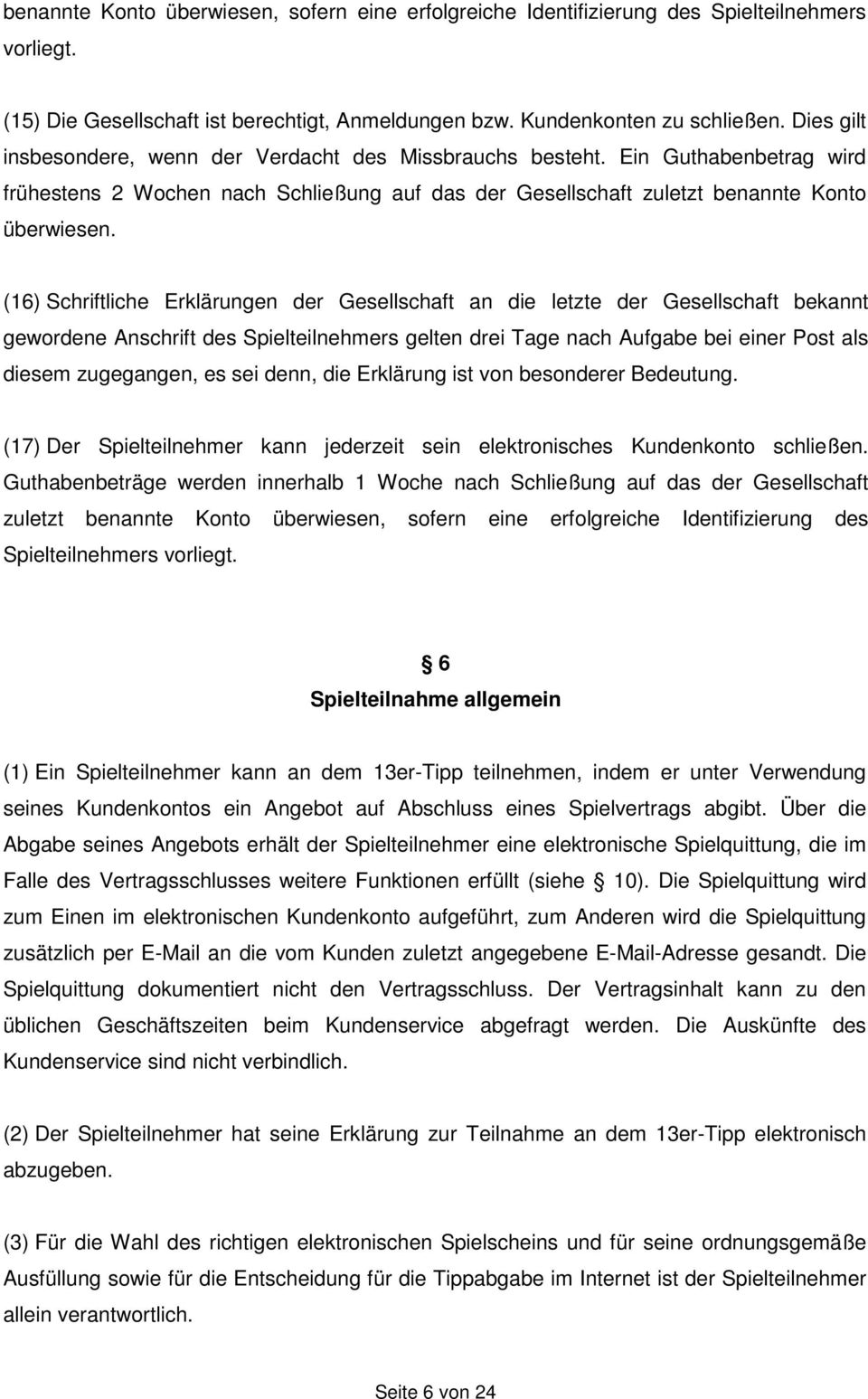 benannte Konto überwiesen, sofern eine erfolgreiche Identifizierung des Spielteilnehmers vorliegt.

(15) Die Gesellschaft ist berechtigt, Anmeldungen bzw. Kundenkonten zu schließen. Dies gilt insbesondere, wenn der Verdacht des Missbrauchs besteht. Ein Guthabenbetrag wird frühestens 2 Wochen nach Schließung auf das der Gesellschaft zuletzt benannte Konto überwiesen.

(16) Schriftliche Erklärungen der Gesellschaft an die letzte der Gesellschaft bekannt gewordene Anschrift des Spielteilnehmers gelten drei Tage nach Aufgabe bei einer Post als diesem zugegangen, es sei denn, die Erklärung ist von besonderer Bedeutung.

(17) Der Spielteilnehmer kann jederzeit sein elektronisches Kundenkonto schließen. Guthabenbeträge werden innerhalb 1 Woche nach Schließung auf das der Gesellschaft zuletzt benannte Konto überwiesen, sofern eine erfolgreiche Identifizierung des Spielteilnehmers vorliegt.

§ 6
Spielteilnahme allgemein

(1) Ein Spielteilnehmer kann an dem 13er-Tipp teilnehmen, indem er unter Verwendung seines Kundenkontos ein Angebot auf Abschluss eines Spielvertrags abgibt. Über die Abgabe seines Angebots erhält der Spielteilnehmer eine elektronische Spielquittung, die im Falle des Vertragsschlusses weitere Funktionen erfüllt (siehe § 10). Die Spielquittung wird zum Einen im elektronischen Kundenkonto aufgeführt, zum Anderen wird die Spielquittung zusätzlich per E-Mail an die vom Kunden zuletzt angegebene E-Mail-Adresse gesandt. Die Spielquittung dokumentiert nicht den Vertragsschluss. Der Vertragsinhalt kann zu den üblichen Geschäftszeiten beim Kundenservice abgefragt werden. Die Auskünfte des Kundenservice sind nicht verbindlich.

(2) Der Spielteilnehmer hat seine Erklärung zur Teilnahme an dem 13er-Tipp elektronisch abzugeben.

(3) Für die Wahl des richtigen elektronischen Spielscheins und für seine ordnungsgemäße Ausfüllung sowie für die Entscheidung für die Tippabgabe im Internet ist der Spielteilnehmer allein verantwortlich.

Seite 6 von 24